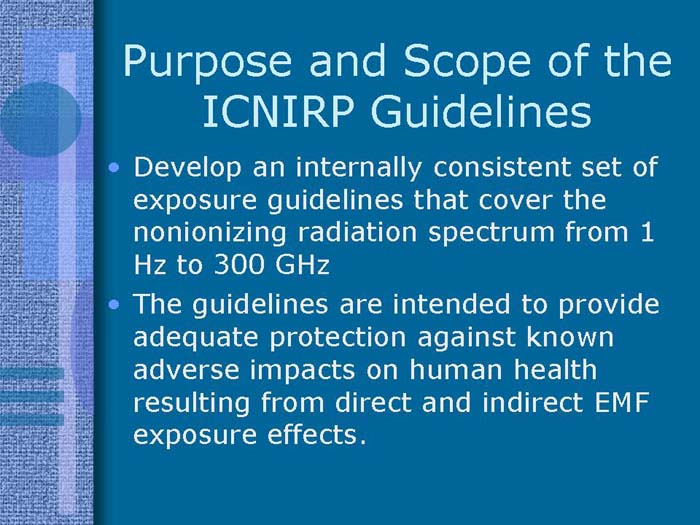 Purpose and Scope of the ICNIRP Guidelines

• Develop an internally consistent set of exposure guidelines that cover the nonionizing radiation spectrum from 1 Hz to 300 GHz

• The guidelines are intended to provide adequate protection against known adverse impacts on human health resulting from direct and indirect EMF exposure effects.